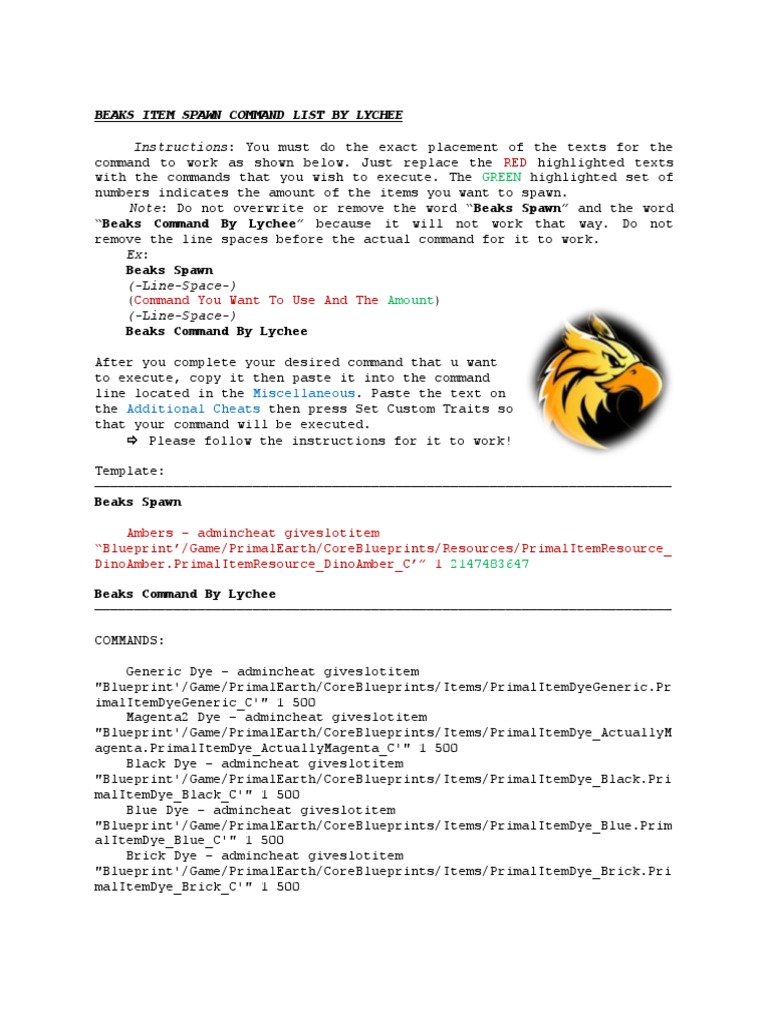 BEAKS ITEM SPAWN COMMAND LIST BY LYCHEE

Instructions: You must do the exact placement of the texts for the command to work as shown below. Just replace the RED highlighted texts with the commands that you wish to execute. The GREEN highlighted set of numbers indicates the amount of the items you want to spawn.

Note: Do not overwrite or remove the word "Beaks Spawn" and the word "Beaks Command By Lychee" because it will not work that way. Do not remove the line spaces before the actual command for it to work.

Ex:
Beaks Spawn
(-Line-Space-)
(Command You Want To Use And The Amount)
(-Line-Space-)
Beaks Command By Lychee

After you complete your desired command that u want to execute, copy it then paste it into the command line located in the Miscellaneous. Paste the text on the Additional Cheats then press Set Custom Traits so that your command will be executed.

⇨ Please follow the instructions for it to work!

Template:

Beaks Spawn

Ambers – admincheat giveslotitem "Blueprint'/Game/PrimalEarth/CoreBlueprints/Resources/PrimalItemResource_DinoAmber.PrimalItemResource_DinoAmber_C'" 1 2147483647

Beaks Command By Lychee

COMMANDS:

Generic Dye – admincheat giveslotitem "Blueprint'/Game/PrimalEarth/CoreBlueprints/Items/PrimalItemDyeGeneric.PrimalItemDyeGeneric_C'" 1 500
Magenta2 Dye – admincheat giveslotitem "Blueprint'/Game/PrimalEarth/CoreBlueprints/Items/PrimalItemDye_ActuallyMagenta.PrimalItemDye_ActuallyMagenta_C'" 1 500
Black Dye – admincheat giveslotitem "Blueprint'/Game/PrimalEarth/CoreBlueprints/Items/PrimalItemDye_Black.PrimalItemDye_Black_C'" 1 500
Blue Dye – admincheat giveslotitem "Blueprint'/Game/PrimalEarth/CoreBlueprints/Items/PrimalItemDye_Blue.PrimalItemDye_Blue_C'" 1 500
Brick Dye – admincheat giveslotitem "Blueprint'/Game/PrimalEarth/CoreBlueprints/Items/PrimalItemDye_Brick.PrimalItemDye_Brick_C'" 1 500